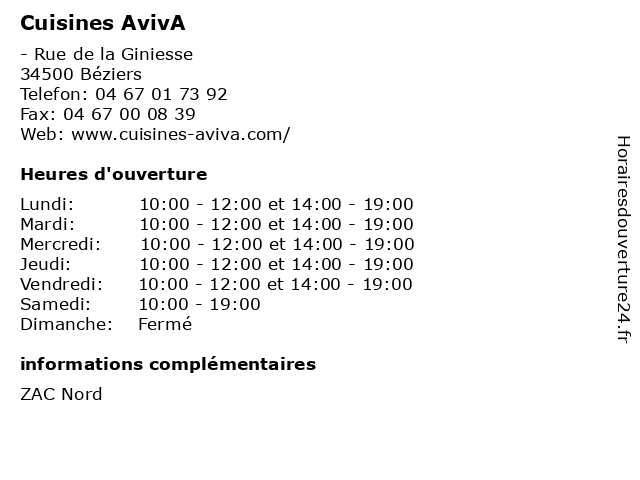 Cuisines AvivA

- Rue de la Giniesse
34500 Béziers
Telefon: 04 67 01 73 92
Fax: 04 67 00 08 39
Web: www.cuisines-aviva.com/

Heures d'ouverture

| | |
|---|---|
| Lundi: | 10:00 - 12:00 et 14:00 - 19:00 |
| Mardi: | 10:00 - 12:00 et 14:00 - 19:00 |
| Mercredi: | 10:00 - 12:00 et 14:00 - 19:00 |
| Jeudi: | 10:00 - 12:00 et 14:00 - 19:00 |
| Vendredi: | 10:00 - 12:00 et 14:00 - 19:00 |
| Samedi: | 10:00 - 19:00 |
| Dimanche: | Fermé |

informations complémentaires

ZAC Nord

Horairesdouverture24.fr